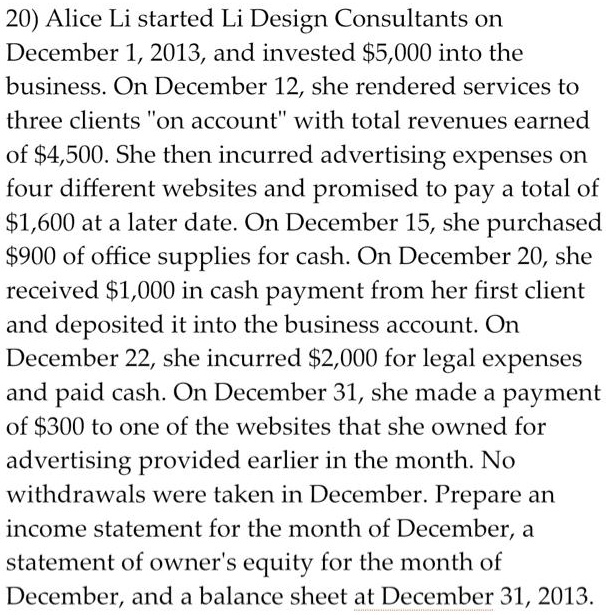 20) Alice Li started Li Design Consultants on December 1, 2013, and invested \$5,000 into the business. On December 12, she rendered services to three clients "on account" with total revenues earned of \$4,500. She then incurred advertising expenses on four different websites and promised to pay a total of \$1,600 at a later date. On December 15, she purchased \$900 of office supplies for cash. On December 20, she received \$1,000 in cash payment from her first client and deposited it into the business account. On December 22, she incurred \$2,000 for legal expenses and paid cash. On December 31, she made a payment of \$300 to one of the websites that she owned for advertising provided earlier in the month. No withdrawals were taken in December. Prepare an income statement for the month of December, a statement of owner's equity for the month of December, and a balance sheet at December 31, 2013.